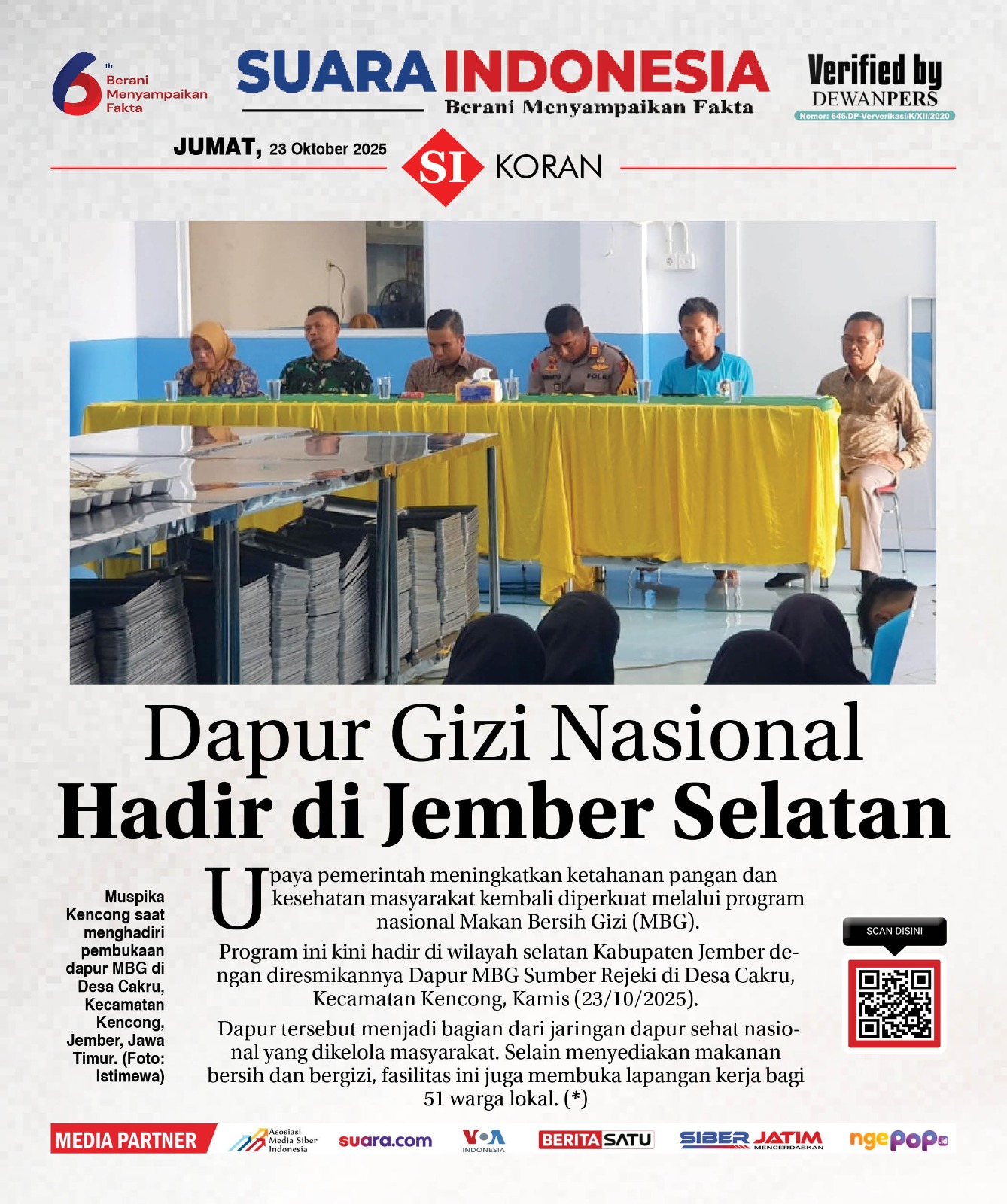 6th Berani Menyampaikan Fakta

SUARA INDONESIA
Berani Menyampaikan Fakta

Verified by DEWANPERS
Nomor: 645/DP-Ververikasi/K/XII/2020

JUMAT, 23 Oktober 2025

SI KORAN

POLRI

Dapur Gizi Nasional
Hadir di Jember Selatan

Muspika Kencong saat menghadiri pembukaan dapur MBG di Desa Cakru, Kecamatan Kencong, Jember, Jawa Timur. (Foto: Istimewa)

Upaya pemerintah meningkatkan ketahanan pangan dan kesehatan masyarakat kembali diperkuat melalui program nasional Makan Bersih Gizi (MBG).

Program ini kini hadir di wilayah selatan Kabupaten Jember dengan diresmikannya Dapur MBG Sumber Rejeki di Desa Cakru, Kecamatan Kencong, Kamis (23/10/2025).

Dapur tersebut menjadi bagian dari jaringan dapur sehat nasional yang dikelola masyarakat. Selain menyediakan makanan bersih dan bergizi, fasilitas ini juga membuka lapangan kerja bagi 51 warga lokal. (*)

SCAN DISINI

MEDIA PARTNER
Asosiasi Media Siber Indonesia
suara.com
VOA INDONESIA
BERITASATU
SIBER JATIM MENCERDASKAN
ngepop.id